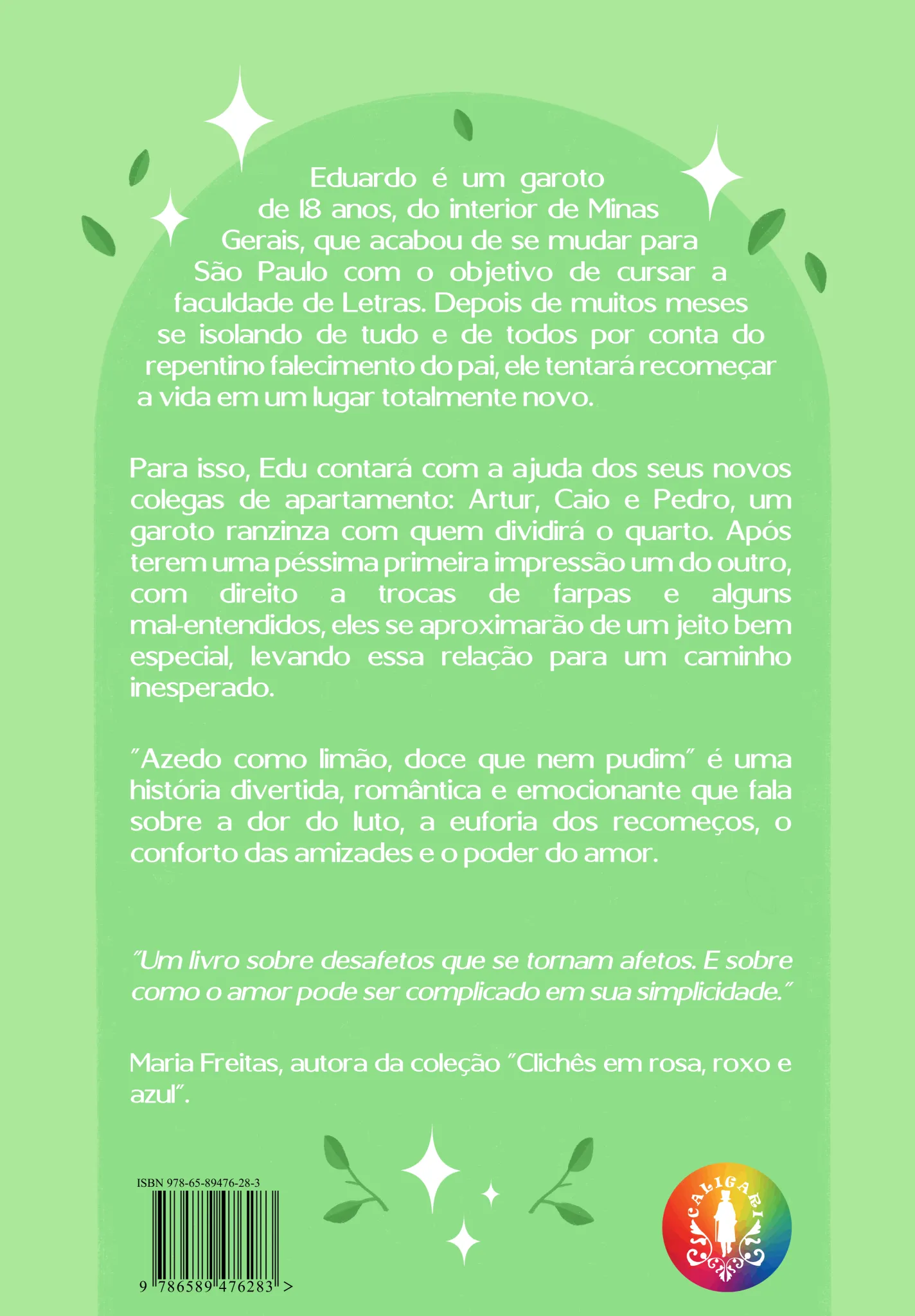 Eduardo é um garoto de 18 anos, do interior de Minas Gerais, que acabou de se mudar para São Paulo com o objetivo de cursar a faculdade de Letras. Depois de muitos meses se isolando de tudo e de todos por conta do repentino falecimento do pai, ele tentará recomeçar a vida em um lugar totalmente novo.

Para isso, Edu contará com a ajuda dos seus novos colegas de apartamento: Artur, Caio e Pedro, um garoto ranzinza com quem dividirá o quarto. Após terem uma péssima primeira impressão um do outro, com direito a trocas de farpas e alguns mal-entendidos, eles se aproximarão de um jeito bem especial, levando essa relação para um caminho inesperado.

"Azedo como limão, doce que nem pudim" é uma história divertida, romântica e emocionante que fala sobre a dor do luto, a euforia dos recomeços, o conforto das amizades e o poder do amor.

"Um livro sobre desafetos que se tornam afetos. E sobre como o amor pode ser complicado em sua simplicidade."

Maria Freitas, autora da coleção "Clichês em rosa, roxo e azul".

ISBN 978-65-89476-28-3

9 786589 476283 >

CALIGARI